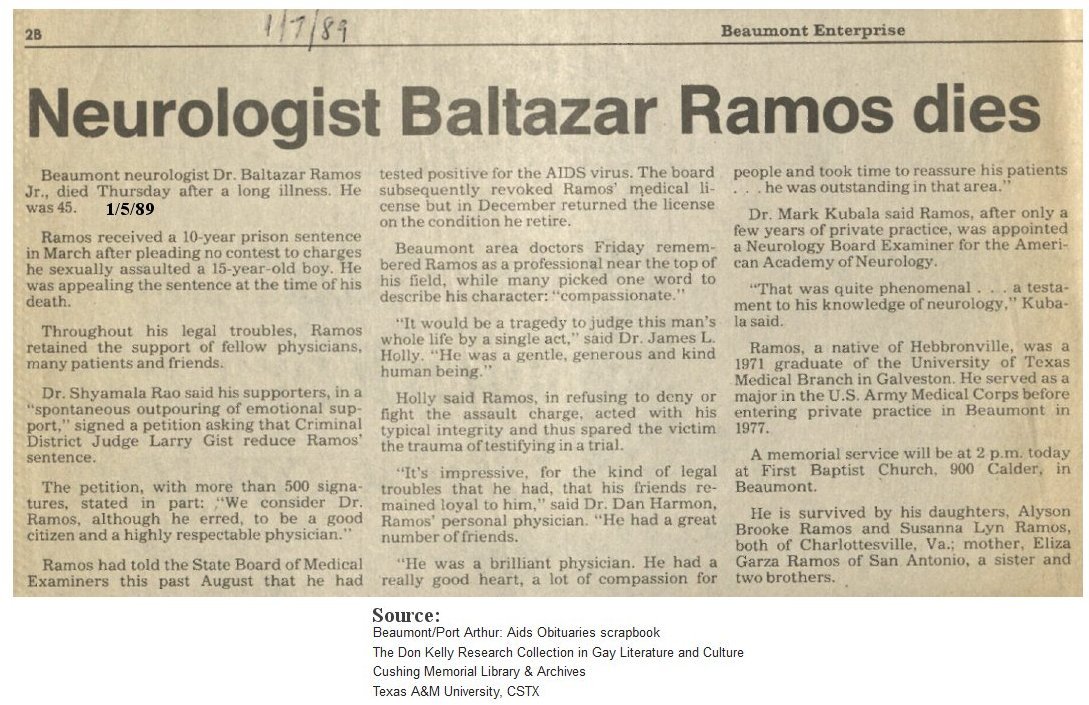 2B 1/7/89 Beaumont Enterprise

Neurologist Baltazar Ramos dies

Beaumont neurologist Dr. Baltazar Ramos Jr., died Thursday after a long illness. He was 45. 1/5/89

Ramos received a 10-year prison sentence in March after pleading no contest to charges he sexually assaulted a 15-year-old boy. He was appealing the sentence at the time of his death.

Throughout his legal troubles, Ramos retained the support of fellow physicians, many patients and friends.

Dr. Shyamala Rao said his supporters, in a "spontaneous outpouring of emotional support," signed a petition asking that Criminal District Judge Larry Gist reduce Ramos' sentence.

The petition, with more than 500 signatures, stated in part: "We consider Dr. Ramos, although he erred, to be a good citizen and a highly respectable physician."

Ramos had told the State Board of Medical Examiners this past August that he had tested positive for the AIDS virus. The board subsequently revoked Ramos' medical license but in December returned the license on the condition he retire.

Beaumont area doctors Friday remembered Ramos as a professional near the top of his field, while many picked one word to describe his character: "compassionate."

"It would be a tragedy to judge this man's whole life by a single act," said Dr. James L. Holly. "He was a gentle, generous and kind human being."

Holly said Ramos, in refusing to deny or fight the assault charge, acted with his typical integrity and thus spared the victim the trauma of testifying in a trial.

"It's impressive, for the kind of legal troubles that he had, that his friends remained loyal to him," said Dr. Dan Harmon, Ramos' personal physician. "He had a great number of friends.

"He was a brilliant physician. He had a really good heart, a lot of compassion for people and took time to reassure his patients . . . he was outstanding in that area."

Dr. Mark Kubala said Ramos, after only a few years of private practice, was appointed a Neurology Board Examiner for the American Academy of Neurology.

"That was quite phenomenal . . . a testament to his knowledge of neurology," Kubala said.

Ramos, a native of Hebbronville, was a 1971 graduate of the University of Texas Medical Branch in Galveston. He served as a major in the U.S. Army Medical Corps before entering private practice in Beaumont in 1977.

A memorial service will be at 2 p.m. today at First Baptist Church, 900 Calder, in Beaumont.

He is survived by his daughters, Alyson Brooke Ramos and Susanna Lyn Ramos, both of Charlottesville, Va.; mother, Eliza Garza Ramos of San Antonio, a sister and two brothers.

Source:
Beaumont/Port Arthur: Aids Obituaries scrapbook
The Don Kelly Research Collection in Gay Literature and Culture
Cushing Memorial Library & Archives
Texas A&M University, CSTX